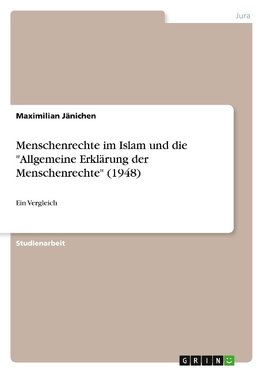 Jura

Maximilian Jänichen

Menschenrechte im Islam und die "Allgemeine Erklärung der Menschenrechte" (1948)

Ein Vergleich

Studienarbeit

GRIN